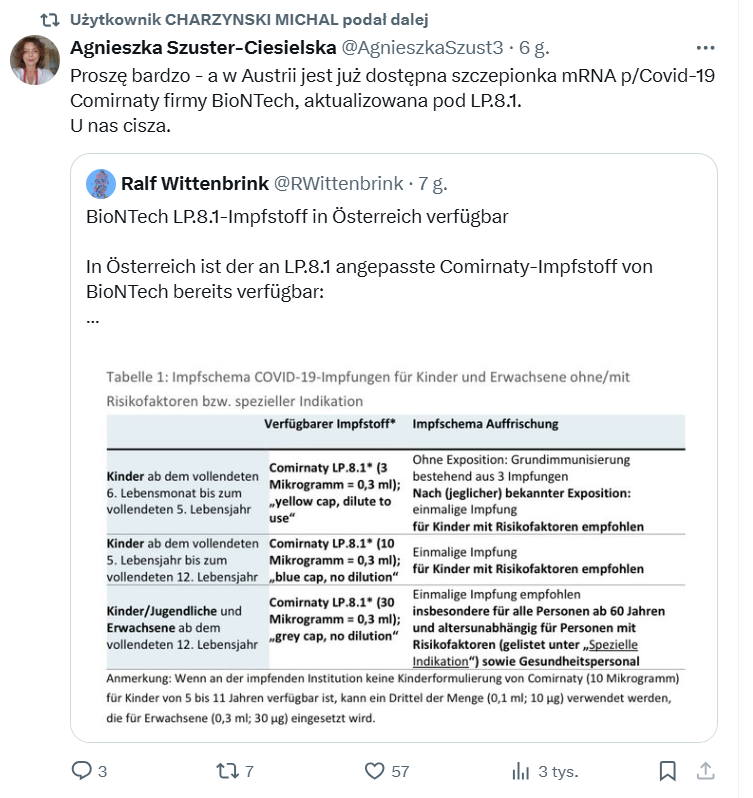 Użytkownik CHARZYNSKI MICHAL podał dalej

Agnieszka Szuster-Ciesielska @AgnieszkaSzust3 · 6 g.

Proszę bardzo - a w Austrii jest już dostępna szczepionka mRNA p/Covid-19 Comirnaty firmy BioNTech, aktualizowana pod LP.8.1.
U nas cisza.

Ralf Wittenbrink @RWittenbrink · 7 g.

BioNTech LP.8.1-Impfstoff in Österreich verfügbar

In Österreich ist der an LP.8.1 angepasste Comirnaty-Impfstoff von BioNTech bereits verfügbar:
...

Tabelle 1: Impfschema COVID-19-Impfungen für Kinder und Erwachsene ohne/mit Risikofaktoren bzw. spezieller Indikation

| | Verfügbarer Impfstoff* | Impfschema Auffrischung |
|---|---|---|
| Kinder ab dem vollendeten 6. Lebensmonat bis zum vollendeten 5. Lebensjahr | Comirnaty LP.8.1* (3 Mikrogramm = 0,3 ml); „yellow cap, dilute to use“ | Ohne Exposition: Grundimmunisierung bestehend aus 3 Impfungen Nach (jeglicher) bekannter Exposition: einmalige Impfung für Kinder mit Risikofaktoren empfohlen |
| Kinder ab dem vollendeten 5. Lebensjahr bis zum vollendeten 12. Lebensjahr | Comirnaty LP.8.1* (10 Mikrogramm = 0,3 ml); „blue cap, no dilution“ | Einmalige Impfung für Kinder mit Risikofaktoren empfohlen |
| Kinder/Jugendliche und Erwachsene ab dem vollendeten 12. Lebensjahr | Comirnaty LP.8.1* (30 Mikrogramm = 0,3 ml); „grey cap, no dilution“ | Einmalige Impfung empfohlen insbesondere für alle Personen ab 60 Jahren und altersunabhängig für Personen mit Risikofaktoren (gelistet unter „Spezielle Indikation“) sowie Gesundheitspersonal |

Anmerkung: Wenn an der impfenden Institution keine Kinderformulierung von Comirnaty (10 Mikrogramm) für Kinder von 5 bis 11 Jahren verfügbar ist, kann ein Drittel der Menge (0,1 ml; 10 µg) verwendet werden, die für Erwachsene (0,3 ml; 30 µg) eingesetzt wird.

3 7 57 3 tys.